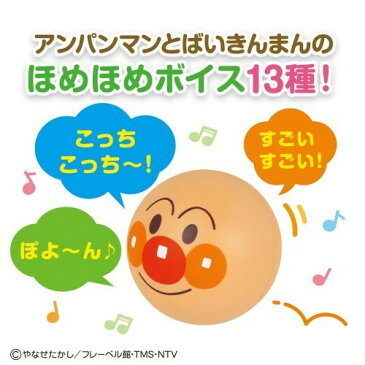 アンパンマンとばいきんまんの
ほめほめボイス13種！

こっち
こっち〜！

すごい
すごい！

ぽよ〜ん♪

©やなせたかし／フレーベル館・TMS・NTV